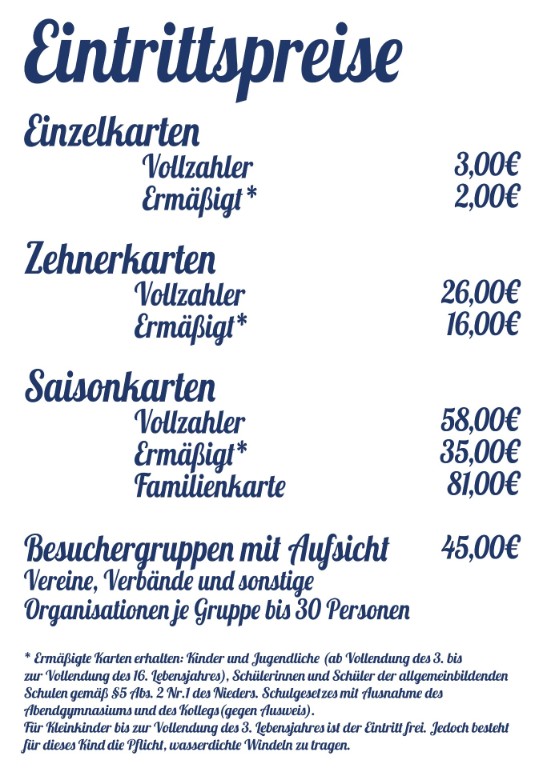 Eintrittspreise

Einzelkarten
Vollzahler 3,00€
Ermäßigt* 2,00€

Zehnerkarten
Vollzahler 26,00€
Ermäßigt* 16,00€

Saisonkarten
Vollzahler 58,00€
Ermäßigt* 35,00€
Familienkarte 81,00€

Besuchergruppen mit Aufsicht 45,00€
Vereine, Verbände und sonstige Organisationen je Gruppe bis 30 Personen

* Ermäßigte Karten erhalten: Kinder und Jugendliche (ab Vollendung des 3. bis zur Vollendung des 16. Lebensjahres), Schülerinnen und Schüler der allgemeinbildenden Schulen gemäß §5 Abs. 2 Nr.1 des Nieders. Schulgesetzes mit Ausnahme des Abendgymnasiums und des Kollegs (gegen Ausweis).
Für Kleinkinder bis zur Vollendung des 3. Lebensjahres ist der Eintritt frei. Jedoch besteht für dieses Kind die Pflicht, wasserdichte Windeln zu tragen.